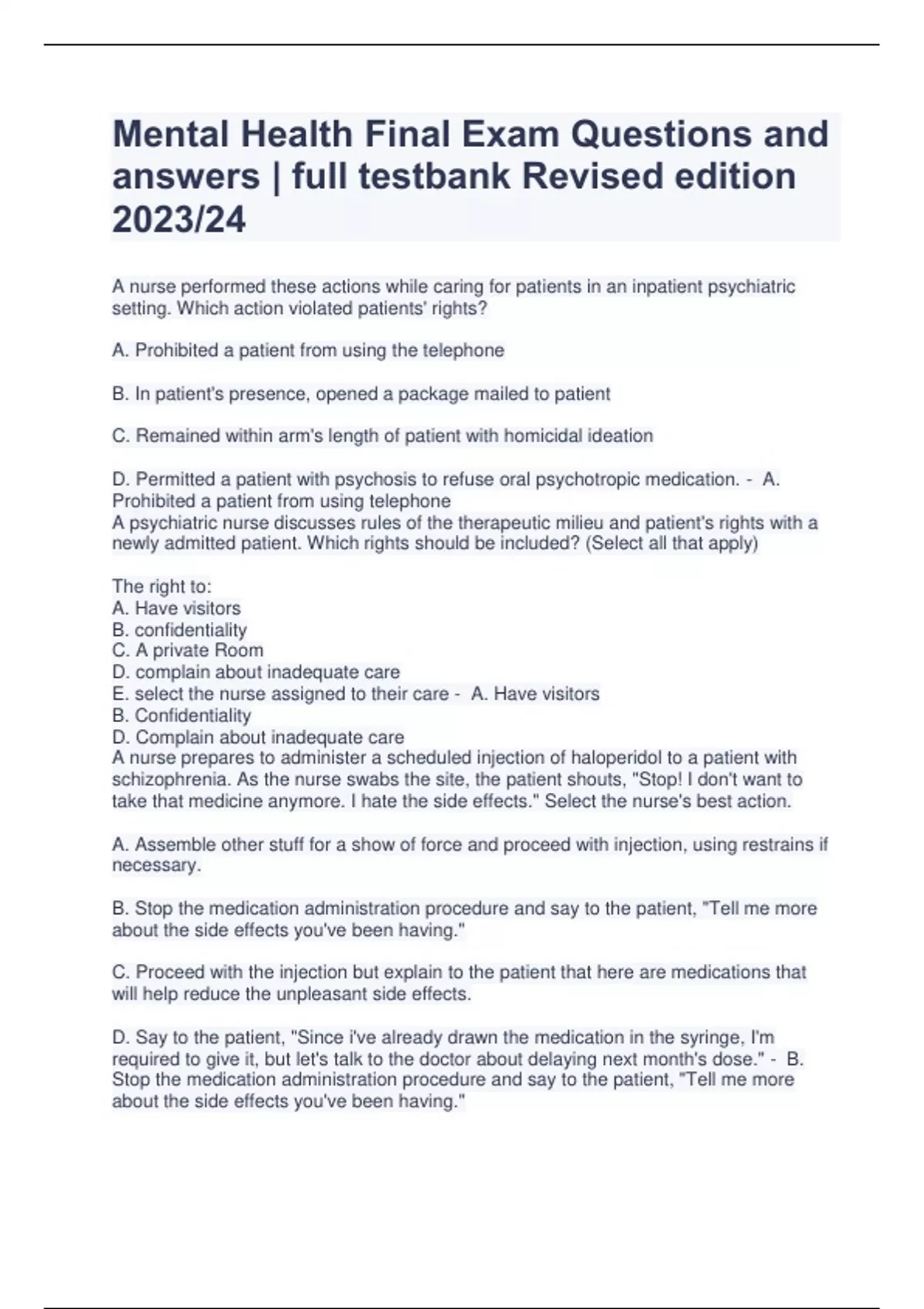 Mental Health Final Exam Questions and answers | full testbank Revised edition 2023/24

A nurse performed these actions while caring for patients in an inpatient psychiatric setting. Which action violated patients' rights?

A. Prohibited a patient from using the telephone

B. In patient's presence, opened a package mailed to patient

C. Remained within arm's length of patient with homicidal ideation

D. Permitted a patient with psychosis to refuse oral psychotropic medication. - A. Prohibited a patient from using telephone
A psychiatric nurse discusses rules of the therapeutic milieu and patient's rights with a newly admitted patient. Which rights should be included? (Select all that apply)

The right to:
A. Have visitors
B. confidentiality
C. A private Room
D. complain about inadequate care
E. select the nurse assigned to their care - A. Have visitors
B. Confidentiality
D. Complain about inadequate care
A nurse prepares to administer a scheduled injection of haloperidol to a patient with schizophrenia. As the nurse swabs the site, the patient shouts, "Stop! I don't want to take that medicine anymore. I hate the side effects." Select the nurse's best action.

A. Assemble other stuff for a show of force and proceed with injection, using restrains if necessary.

B. Stop the medication administration procedure and say to the patient, "Tell me more about the side effects you've been having."

C. Proceed with the injection but explain to the patient that here are medications that will help reduce the unpleasant side effects.

D. Say to the patient, "Since i've already drawn the medication in the syringe, I'm required to give it, but let's talk to the doctor about delaying next month's dose." - B. Stop the medication administration procedure and say to the patient, "Tell me more about the side effects you've been having."